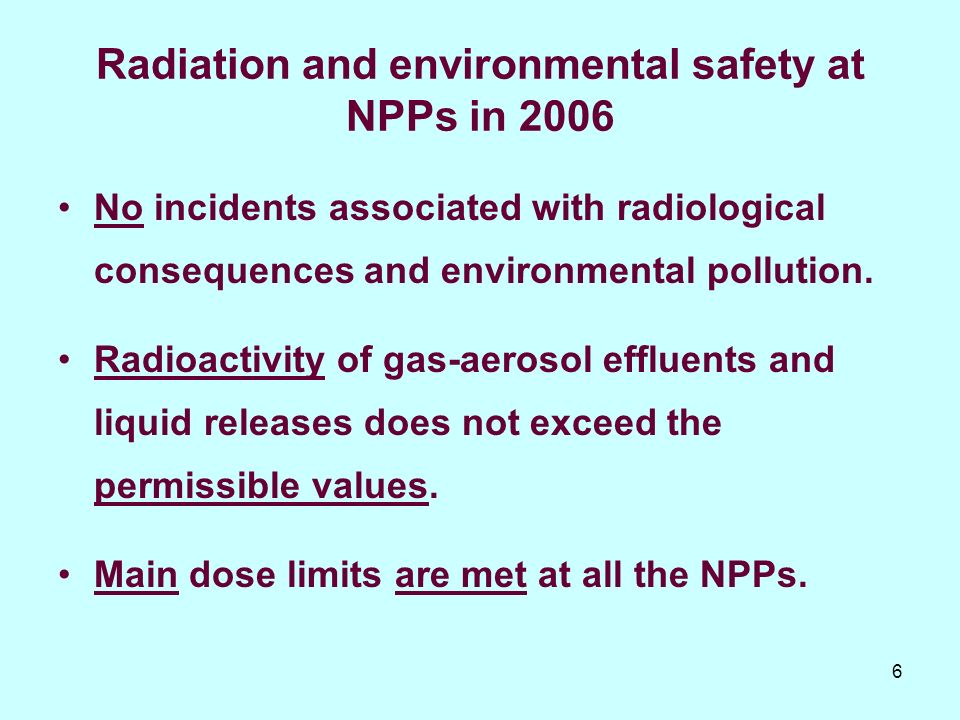 Radiation and environmental safety at NPPs in 2006

• No incidents associated with radiological consequences and environmental pollution.

• Radioactivity of gas-aerosol effluents and liquid releases does not exceed the permissible values.

• Main dose limits are met at all the NPPs.

6